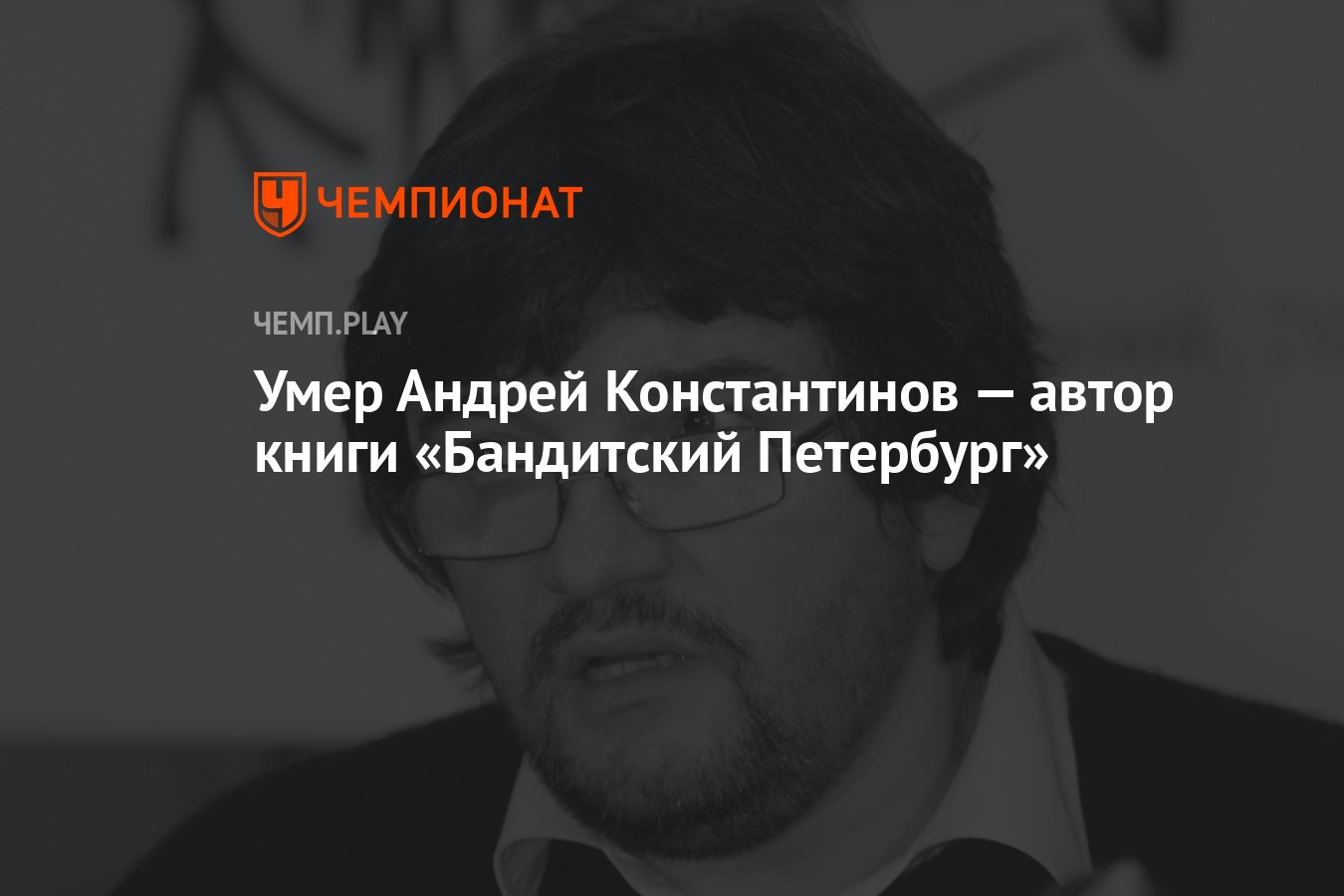 ЧЕМПИОНАТ

ЧЕМП.PLAY

Умер Андрей Константинов — автор книги «Бандитский Петербург»